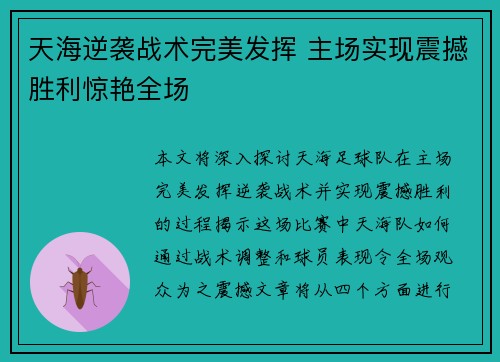 天海逆袭战术完美发挥 主场实现震撼胜利惊艳全场

本文将深入探讨天海足球队在主场完美发挥逆袭战术并实现震撼胜利的过程揭示这场比赛中天海队如何通过战术调整和球员表现令全场观众为之震撼文章将从四个方面进行